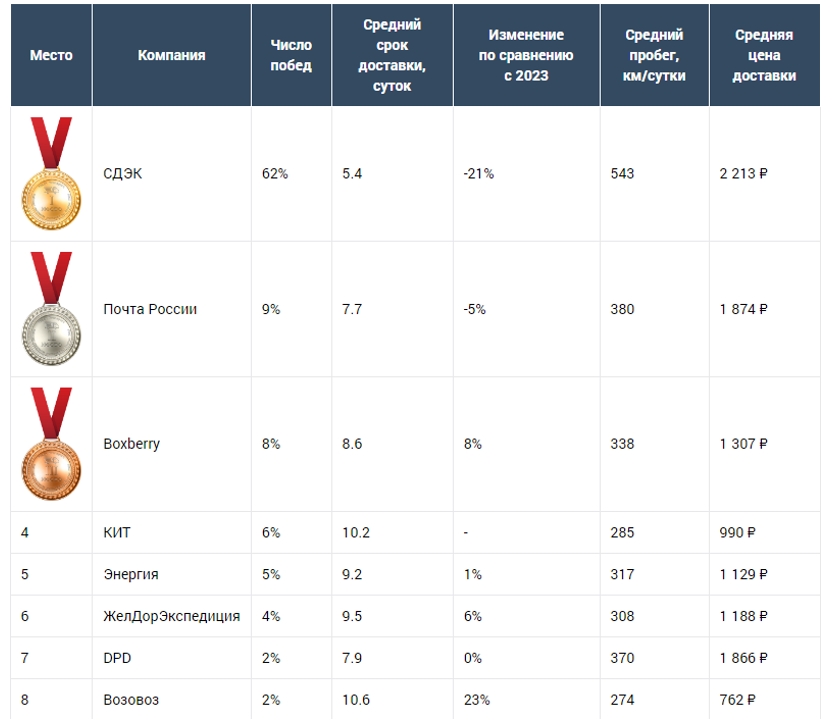 | Место | Компания | Число побед | Средний срок доставки, суток | Изменение по сравнению с 2023 | Средний пробег, км/сутки | Средняя цена доставки |
|---|---|---|---|---|---|---|
| | СДЭК | 62% | 5.4 | -21% | 543 | 2 213 ₽ |
| | Почта России | 9% | 7.7 | -5% | 380 | 1 874 ₽ |
| | Boxberry | 8% | 8.6 | 8% | 338 | 1 307 ₽ |
| 4 | КИТ | 6% | 10.2 | - | 285 | 990 ₽ |
| 5 | Энергия | 5% | 9.2 | 1% | 317 | 1 129 ₽ |
| 6 | ЖелДорЭкспедиция | 4% | 9.5 | 6% | 308 | 1 188 ₽ |
| 7 | DPD | 2% | 7.9 | 0% | 370 | 1 866 ₽ |
| 8 | Возовоз | 2% | 10.6 | 23% | 274 | 762 ₽ |